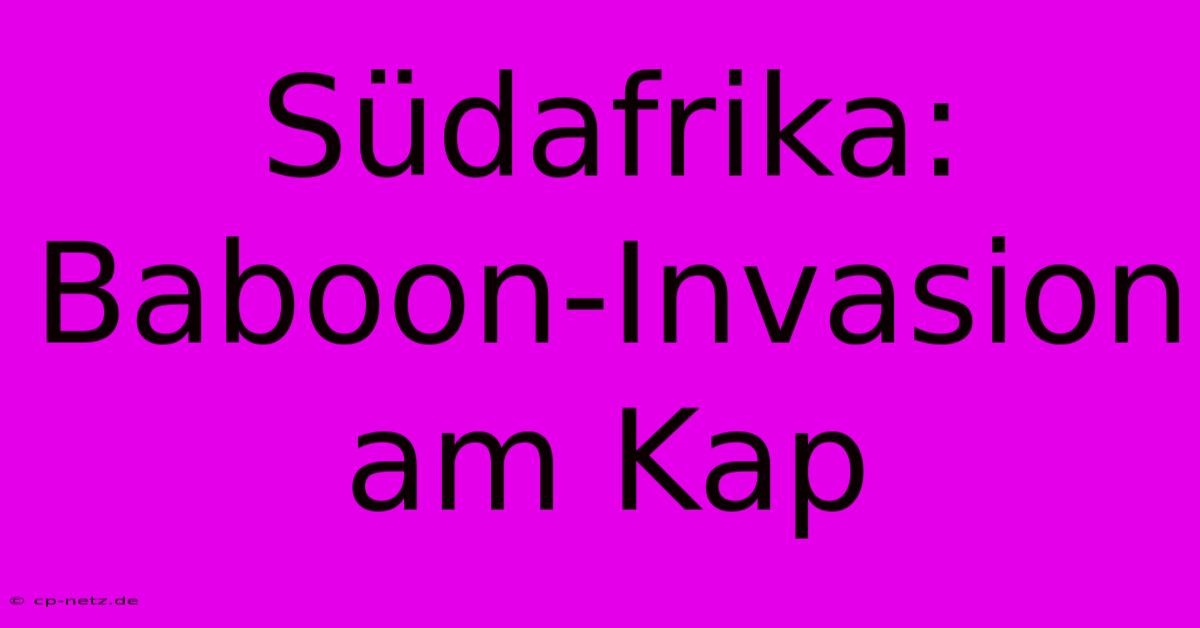 Südafrika: Baboon-Invasion am Kap

© cp-netz.de